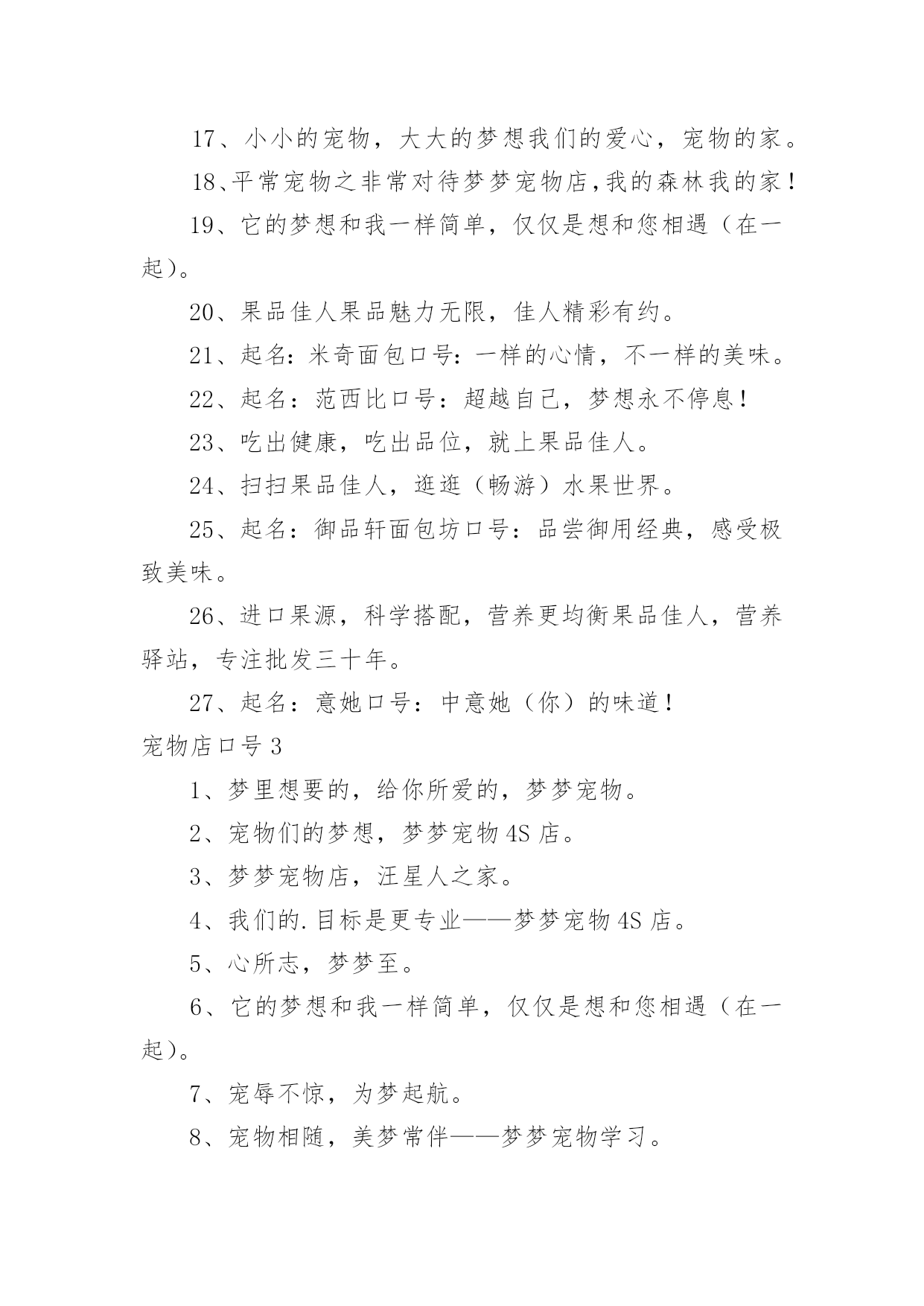 17、小小的宠物，大大的梦想我们的爱心，宠物的家。

18、平常宠物之非常对待梦梦宠物店,我的森林我的家！

19、它的梦想和我一样简单，仅仅是想和您相遇（在一起）。

20、果品佳人果品魅力无限，佳人精彩有约。

21、起名：米奇面包口号：一样的心情，不一样的美味。

22、起名：范西比口号：超越自己，梦想永不停息！

23、吃出健康，吃出品位，就上果品佳人。

24、扫扫果品佳人，逛逛（畅游）水果世界。

25、起名：御品轩面包坊口号：品尝御用经典，感受极致美味。

26、进口果源，科学搭配，营养更均衡果品佳人，营养驿站，专注批发三十年。

27、起名：意她口号：中意她（你）的味道！

宠物店口号 3

1、梦里想要的，给你所爱的，梦梦宠物。

2、宠物们的梦想，梦梦宠物 4S 店。

3、梦梦宠物店，汪星人之家。

4、我们的.目标是更专业——梦梦宠物 4S 店。

5、心所志，梦梦至。

6、它的梦想和我一样简单，仅仅是想和您相遇（在一起）。

7、宠辱不惊，为梦起航。

8、宠物相随，美梦常伴——梦梦宠物学习。